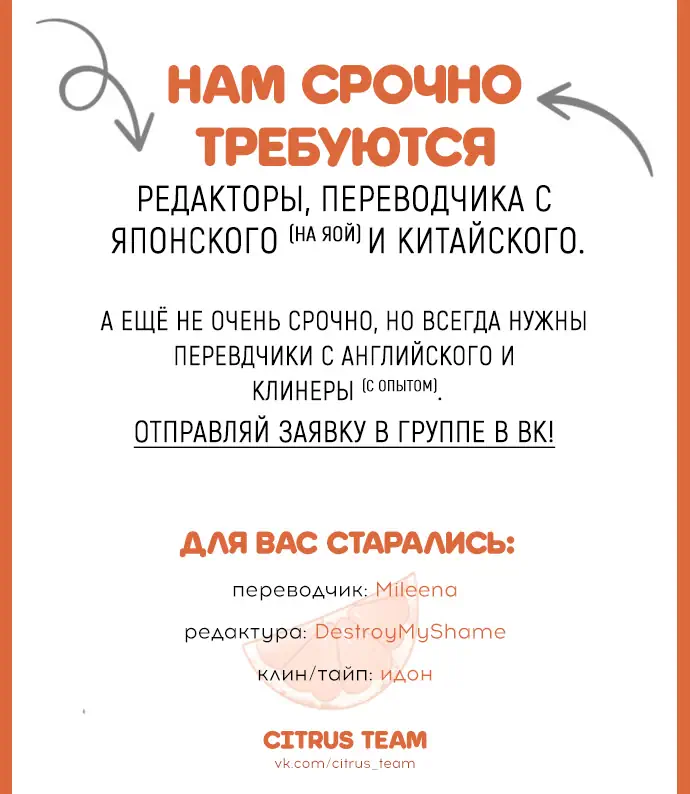 НАМ СРОЧНО ТРЕБУЮТСЯ

РЕДАКТОРЫ, ПЕРЕВОДЧИКА С ЯПОНСКОГО (НА ЯОЙ) И КИТАЙСКОГО.

А ЕЩЁ НЕ ОЧЕНЬ СРОЧНО, НО ВСЕГДА НУЖНЫ ПЕРЕВДЧИКИ С АНГЛИЙСКОГО И КЛИНЕРЫ (С ОПЫТОМ).

ОТПРАВЛЯЙ ЗАЯВКУ В ГРУППЕ В ВК!

ДЛЯ ВАС СТАРАЛИСЬ:

переводчик: Mileena

редактура: DestroyMyShame

клин/тайп: идон

CITRUS TEAM
vk.com/citrus_team